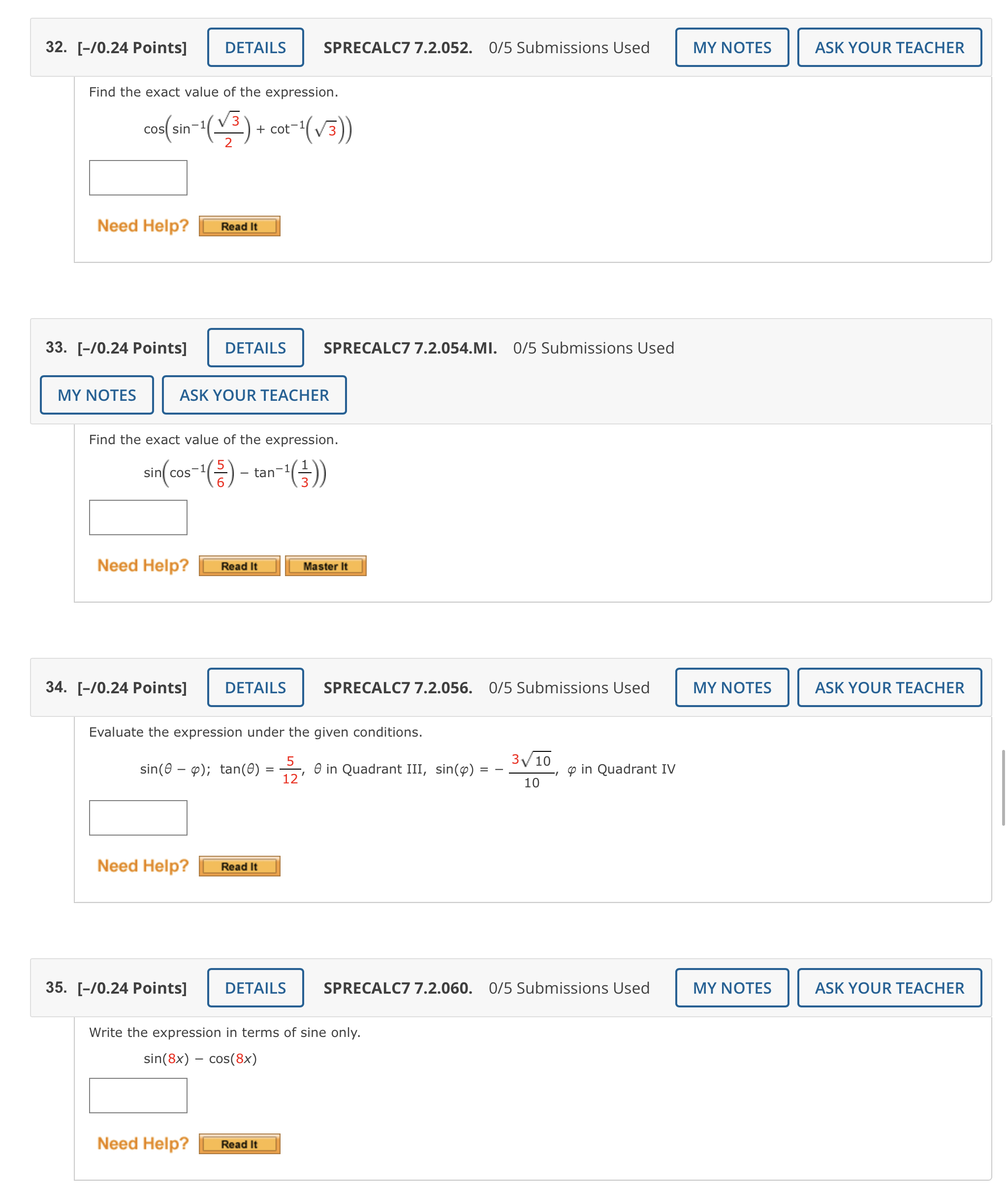 32. [–/0.24 Points] DETAILS SPRECALC7 7.2.052. 0/5 Submissions Used MY NOTES ASK YOUR TEACHER

Find the exact value of the expression.

$\cos\left(\sin^{-1}\left(\frac{\sqrt{3}}{2}\right) + \cot^{-1}\left(\sqrt{3}\right)\right)$

Need Help? Read It

33. [–/0.24 Points] DETAILS SPRECALC7 7.2.054.MI. 0/5 Submissions Used MY NOTES ASK YOUR TEACHER

Find the exact value of the expression.

$\sin\left(\cos^{-1}\left(\frac{5}{6}\right) - \tan^{-1}\left(\frac{1}{3}\right)\right)$

Need Help? Read It Master It

34. [–/0.24 Points] DETAILS SPRECALC7 7.2.056. 0/5 Submissions Used MY NOTES ASK YOUR TEACHER

Evaluate the expression under the given conditions.

$\sin(\theta - \varphi)$; $\tan(\theta) = \frac{5}{12}$, $\theta$ in Quadrant III, $\sin(\varphi) = -\frac{3\sqrt{10}}{10}$, $\varphi$ in Quadrant IV

Need Help? Read It

35. [–/0.24 Points] DETAILS SPRECALC7 7.2.060. 0/5 Submissions Used MY NOTES ASK YOUR TEACHER

Write the expression in terms of sine only.

$\sin(8x) - \cos(8x)$

Need Help? Read It